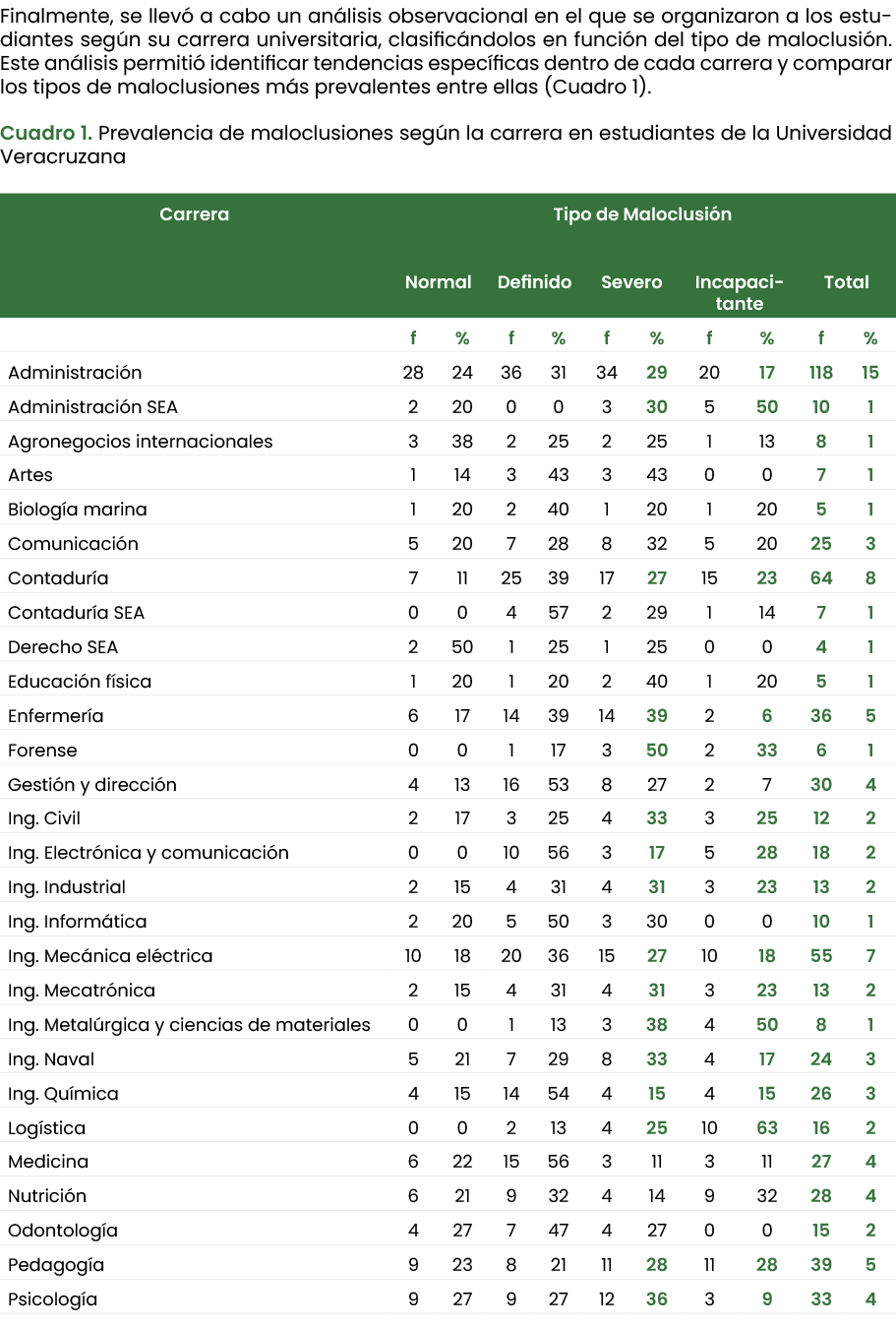 Finalmente, se llevó a cabo un análisis observacional en el que se organizaron a los estudiantes según su carrera universitaria, clasificándolos en función del tipo de maloclusión. Este análisis permitió identificar tendencias específicas dentro de cada carrera y comparar los tipos de maloclusiones más prevalentes entre ellas (Cuadro 1).

Cuadro 1. Prevalencia de maloclusiones según la carrera en estudiantes de la Universidad Veracruzana

| Carrera | Tipo de Maloclusión | | | | | | | | | |
|---|---|---|---|---|---|---|---|---|---|---|
| | Normal | | Definido | | Severo | | Incapacitante | | Total | |
| | f | % | f | % | f | % | f | % | f | % |
| Administración | 28 | 24 | 36 | 31 | 34 | 29 | 20 | 17 | 118 | 15 |
| Administración SEA | 2 | 20 | 0 | 0 | 3 | 30 | 5 | 50 | 10 | 1 |
| Agronegocios internacionales | 3 | 38 | 2 | 25 | 2 | 25 | 1 | 13 | 8 | 1 |
| Artes | 1 | 14 | 3 | 43 | 3 | 43 | 0 | 0 | 7 | 1 |
| Biología marina | 1 | 20 | 2 | 40 | 1 | 20 | 1 | 20 | 5 | 1 |
| Comunicación | 5 | 20 | 7 | 28 | 8 | 32 | 5 | 20 | 25 | 3 |
| Contaduría | 7 | 11 | 25 | 39 | 17 | 27 | 15 | 23 | 64 | 8 |
| Contaduría SEA | 0 | 0 | 4 | 57 | 2 | 29 | 1 | 14 | 7 | 1 |
| Derecho SEA | 2 | 50 | 1 | 25 | 1 | 25 | 0 | 0 | 4 | 1 |
| Educación física | 1 | 20 | 1 | 20 | 2 | 40 | 1 | 20 | 5 | 1 |
| Enfermería | 6 | 17 | 14 | 39 | 14 | 39 | 2 | 6 | 36 | 5 |
| Forense | 0 | 0 | 1 | 17 | 3 | 50 | 2 | 33 | 6 | 1 |
| Gestión y dirección | 4 | 13 | 16 | 53 | 8 | 27 | 2 | 7 | 30 | 4 |
| Ing. Civil | 2 | 17 | 3 | 25 | 4 | 33 | 3 | 25 | 12 | 2 |
| Ing. Electrónica y comunicación | 0 | 0 | 10 | 56 | 3 | 17 | 5 | 28 | 18 | 2 |
| Ing. Industrial | 2 | 15 | 4 | 31 | 4 | 31 | 3 | 23 | 13 | 2 |
| Ing. Informática | 2 | 20 | 5 | 50 | 3 | 30 | 0 | 0 | 10 | 1 |
| Ing. Mecánica eléctrica | 10 | 18 | 20 | 36 | 15 | 27 | 10 | 18 | 55 | 7 |
| Ing. Mecatrónica | 2 | 15 | 4 | 31 | 4 | 31 | 3 | 23 | 13 | 2 |
| Ing. Metalúrgica y ciencias de materiales | 0 | 0 | 1 | 13 | 3 | 38 | 4 | 50 | 8 | 1 |
| Ing. Naval | 5 | 21 | 7 | 29 | 8 | 33 | 4 | 17 | 24 | 3 |
| Ing. Química | 4 | 15 | 14 | 54 | 4 | 15 | 4 | 15 | 26 | 3 |
| Logística | 0 | 0 | 2 | 13 | 4 | 25 | 10 | 63 | 16 | 2 |
| Medicina | 6 | 22 | 15 | 56 | 3 | 11 | 3 | 11 | 27 | 4 |
| Nutrición | 6 | 21 | 9 | 32 | 4 | 14 | 9 | 32 | 28 | 4 |
| Odontología | 4 | 27 | 7 | 47 | 4 | 27 | 0 | 0 | 15 | 2 |
| Pedagogía | 9 | 23 | 8 | 21 | 11 | 28 | 11 | 28 | 39 | 5 |
| Psicología | 9 | 27 | 9 | 27 | 12 | 36 | 3 | 9 | 33 | 4 |